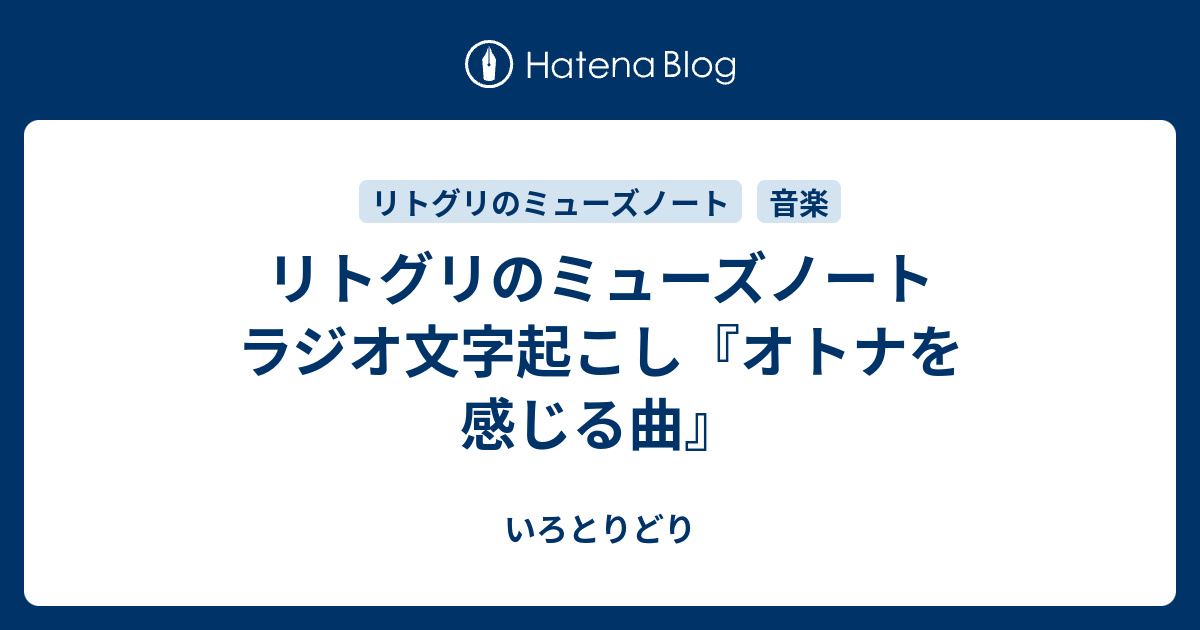 Hatena Blog

リトグリのミューズノート

音楽

リトグリのミューズノート ラジオ文字起こし『オトナを感じる曲』

いろとりどり